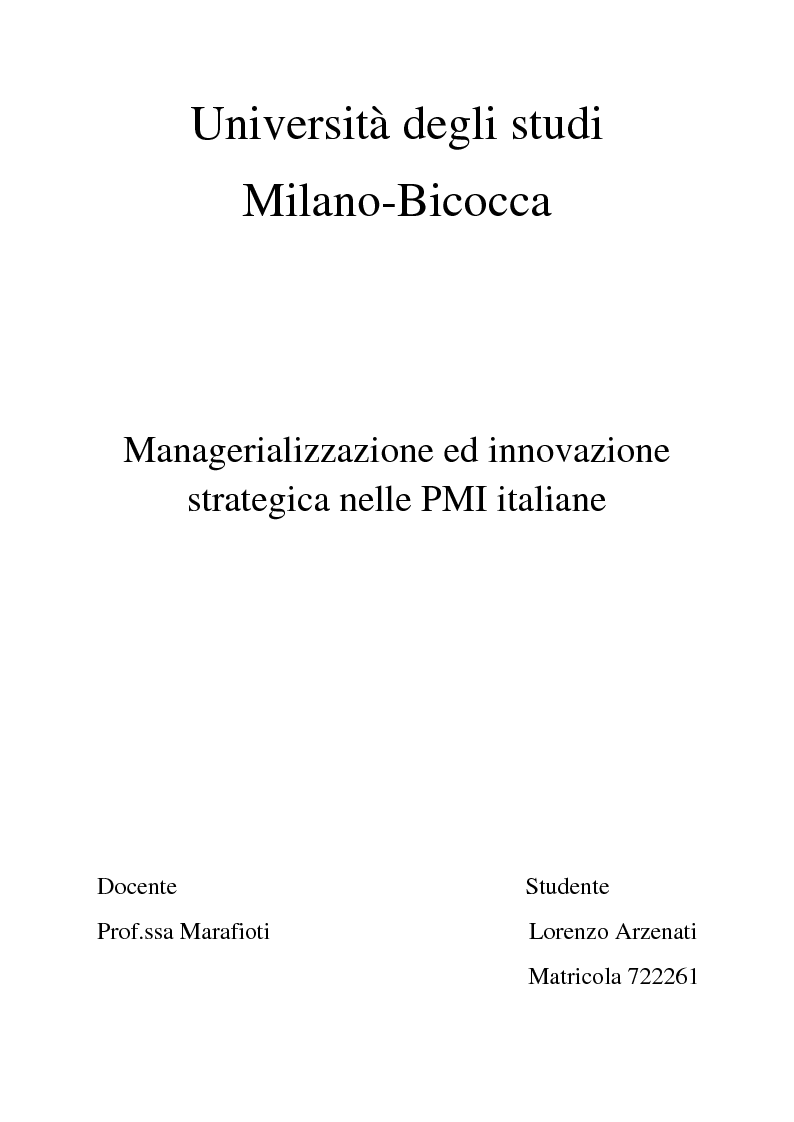 Università degli studi

Milano-Bicocca

Managerializzazione ed innovazione strategica nelle PMI italiane

Docente

Prof.ssa Marafioti

Studente

Lorenzo Arzenati

Matricola 722261